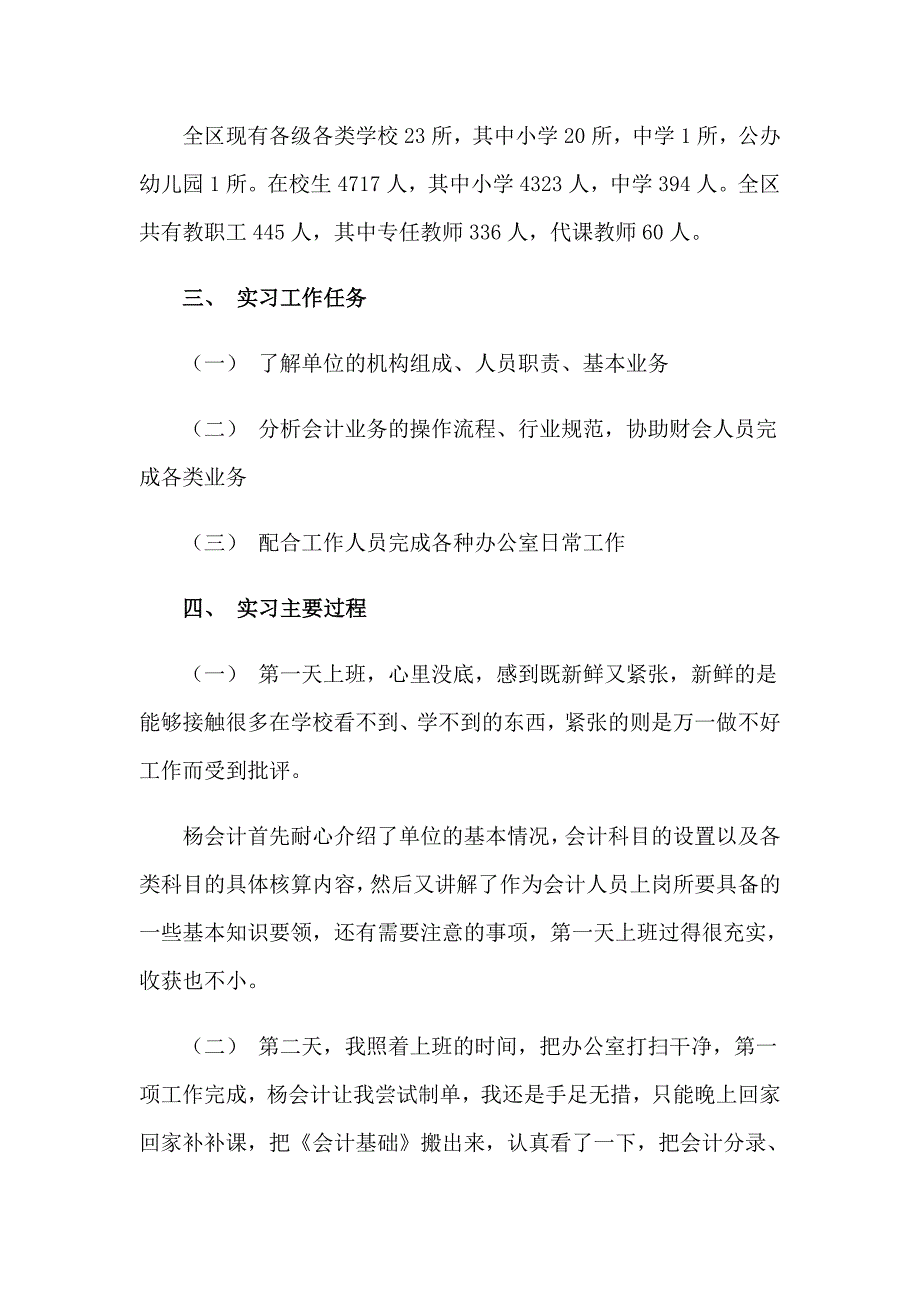 全区现有各级各类学校 23 所，其中小学 20 所，中学 1 所，公办幼儿园 1 所。在校生 4717 人，其中小学 4323 人，中学 394 人。全区共有教职工 445 人，其中专任教师 336 人，代课教师 60 人。

三、 实习工作任务

（一） 了解单位的机构组成、人员职责、基本业务

（二） 分析会计业务的操作流程、行业规范，协助财会人员完成各类业务

（三） 配合工作人员完成各种办公室日常工作

四、 实习主要过程

（一） 第一天上班，心里没底，感到既新鲜又紧张，新鲜的是能够接触很多在学校看不到、学不到的东西，紧张的则是万一做不好工作而受到批评。

杨会计首先耐心介绍了单位的基本情况，会计科目的设置以及各类科目的具体核算内容，然后又讲解了作为会计人员上岗所要具备的一些基本知识要领，还有需要注意的事项，第一天上班过得很充实，收获也不小。

（二） 第二天，我照着上班的时间，把办公室打扫干净，第一项工作完成，杨会计让我尝试制单，我还是手足无措，只能晚上回家回家补补课，把《会计基础》搬出来，认真看了一下，把会计分录、